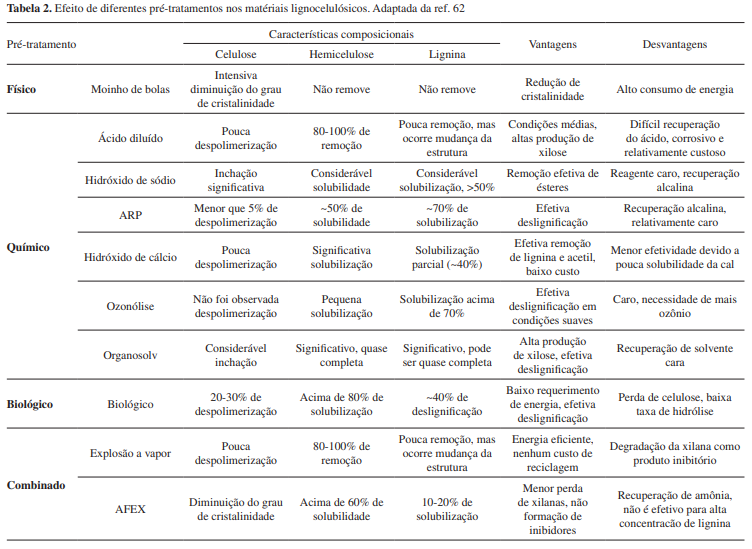 **Tabela 2.** Efeito de diferentes pré-tratamentos nos matériais lignocelulósicos. Adaptada da ref. 62

| Pré-tratamento | | Características composicionais: Celulose | Características composicionais: Hemicelulose | Características composicionais: Lignina | Vantagens | Desvantagens |
|---|---|---|---|---|---|---|
| **Físico** | Moinho de bolas | Intensiva diminuição do grau de cristalinidade | Não remove | Não remove | Redução de cristalinidade | Alto consumo de energia |
| **Químico** | Ácido diluído | Pouca despolimerização | 80-100% de remoção | Pouca remoção, mas ocorre mudança da estrutura | Condições médias, altas produção de xilose | Difícil recuperação do ácido, corrosivo e relativamente custoso |
| | Hidróxido de sódio | Inchação significativa | Considerável solubilidade | Considerável solubilização, >50% | Remoção efetiva de ésteres | Reagente caro, recuperação alcalina |
| | ARP | Menor que 5% de despolimerização | ~50% de solubilidade | ~70% de solubilização | Efetiva deslignificação | Recuperação alcalina, relativamente caro |
| | Hidróxido de cálcio | Pouca despolimerização | Significativa solubilização | Solubilização parcial (~40%) | Efetiva remoção de lignina e acetil, baixo custo | Menor efetividade devido a pouca solubilidade da cal |
| | Ozonólise | Não foi observada despolimerização | Pequena solubilização | Solubilização acima de 70% | Efetiva deslignificação em condições suaves | Caro, necessidade de mais ozônio |
| | Organosolv | Considerável inchação | Significativo, quase completa | Significativo, pode ser quase completa | Alta produção de xilose, efetiva deslignificação | Recuperação de solvente cara |
| **Biológico** | Biológico | 20-30% de despolimerização | Acima de 80% de solubilização | ~40% de deslignificação | Baixo requerimento de energia, efetiva deslignificação | Perda de celulose, baixa taxa de hidrólise |
| **Combinado** | Explosão a vapor | Pouca despolimerização | 80-100% de remoção | Pouca remoção, mas ocorre mudança da estrutura | Energia eficiente, nenhum custo de reciclagem | Degradação da xilana como produto inibitório |
| | AFEX | Diminuição do grau de cristalinidade | Acima de 60% de solubilidade | 10-20% de solubilização | Menor perda de xilanas, não formação de inibidores | Recuperação de amônia, não é efetivo para alta concentração de lignina |